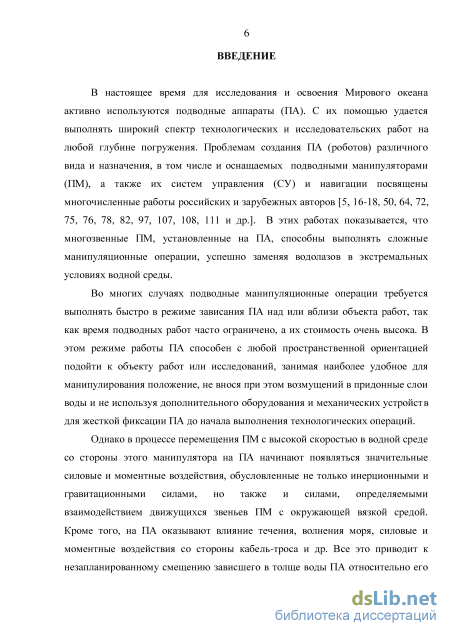 6

ВВЕДЕНИЕ

В настоящее время для исследования и освоения Мирового океана активно используются подводные аппараты (ПА). С их помощью удается выполнять широкий спектр технологических и исследовательских работ на любой глубине погружения. Проблемам создания ПА (роботов) различного вида и назначения, в том числе и оснащаемых подводными манипуляторами (ПМ), а также их систем управления (СУ) и навигации посвящены многочисленные работы российских и зарубежных авторов [5, 16-18, 50, 64, 72, 75, 76, 78, 82, 97, 107, 108, 111 и др.]. В этих работах показывается, что многозвенные ПМ, установленные на ПА, способны выполнять сложные манипуляционные операции, успешно заменяя водолазов в экстремальных условиях водной среды.

Во многих случаях подводные манипуляционные операции требуется выполнять быстро в режиме зависания ПА над или вблизи объекта работ, так как время подводных работ часто ограничено, а их стоимость очень высока. В этом режиме работы ПА способен с любой пространственной ориентацией подойти к объекту работ или исследований, занимая наиболее удобное для манипулирования положение, не внося при этом возмущений в придонные слои воды и не используя дополнительного оборудования и механических устройств для жесткой фиксации ПА до начала выполнения технологических операций.

Однако в процессе перемещения ПМ с высокой скоростью в водной среде со стороны этого манипулятора на ПА начинают появляться значительные силовые и моментные воздействия, обусловленные не только инерционными и гравитационными силами, но также и силами, определяемыми взаимодействием движущихся звеньев ПМ с окружающей вязкой средой. Кроме того, на ПА оказывают влияние течения, волнения моря, силовые и моментные воздействия со стороны кабель-троса и др. Все это приводит к незапланированному смещению зависшего в толще воды ПА относительно его

dsLib.net
библиотека диссертаций